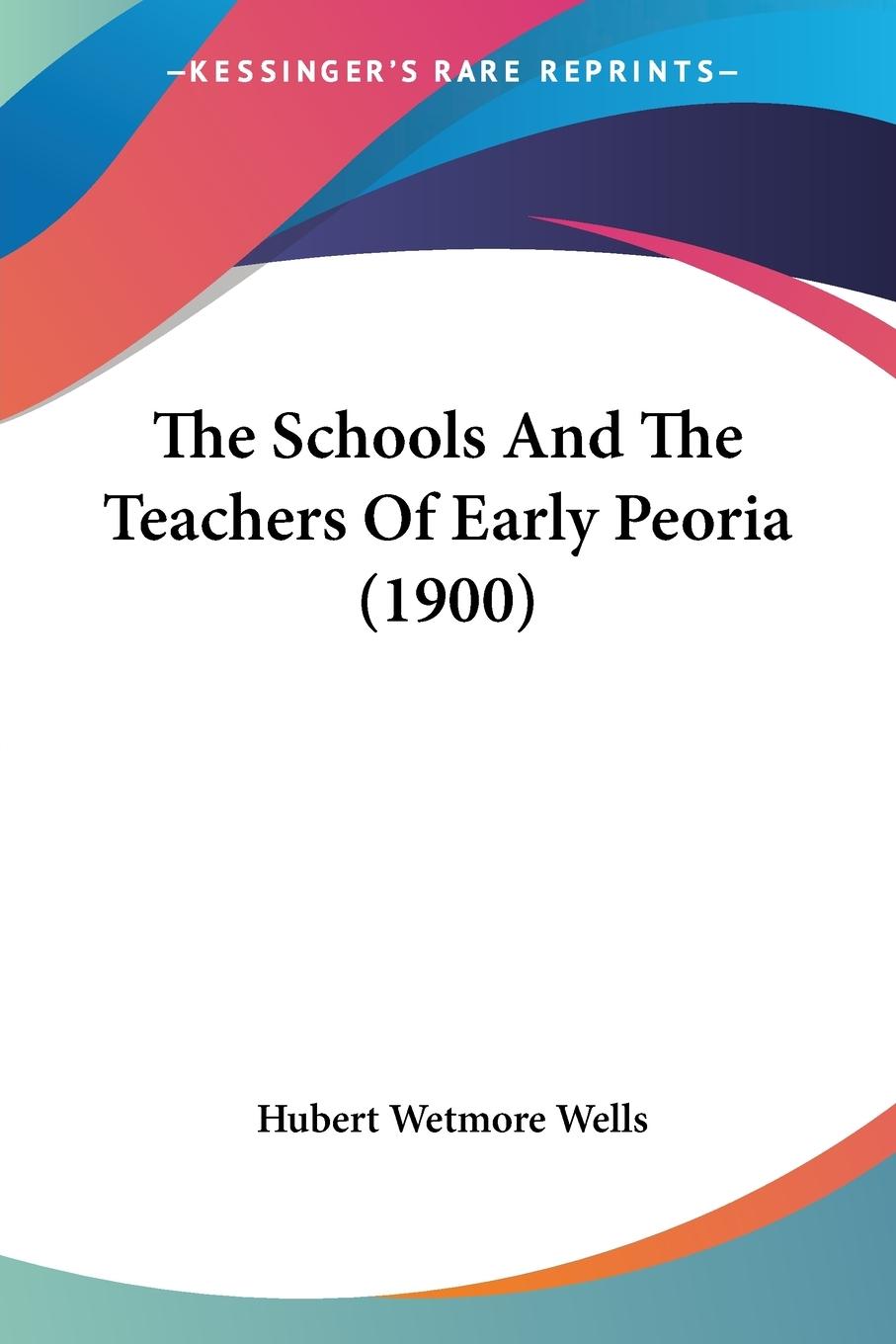 —KESSINGER'S RARE REPRINTS—

The Schools And The Teachers Of Early Peoria (1900)

Hubert Wetmore Wells